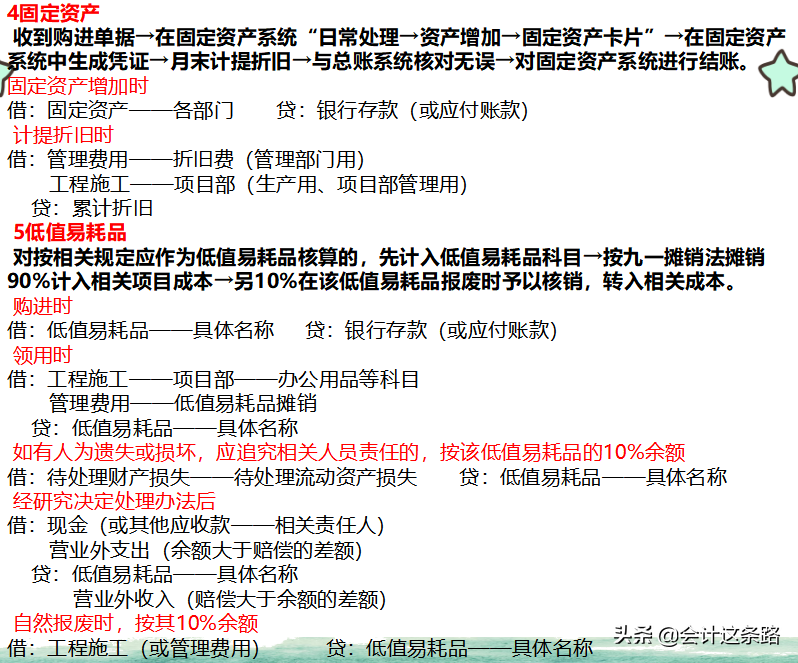 4固定资产

收到购进单据→在固定资产系统“日常处理→资产增加→固定资产卡片”→在固定资产系统中生成凭证→月末计提折旧→与总账系统核对无误→对固定资产系统进行结账。

固定资产增加时

借：固定资产——各部门 贷：银行存款（或应付账款）

计提折旧时

借：管理费用——折旧费（管理部门用）
工程施工——项目部（生产用、项目部管理用）
贷：累计折旧

5低值易耗品

对按相关规定应作为低值易耗品核算的，先计入低值易耗品科目→按九一摊销法摊销90%计入相关项目成本→另10%在该低值易耗品报废时予以核销，转入相关成本。

购进时

借：低值易耗品——具体名称 贷：银行存款（或应付账款）

领用时

借：工程施工——项目部——办公用品等科目
管理费用——低值易耗品摊销
贷：低值易耗品——具体名称

如有人为遗失或损坏，应追究相关人员责任的，按该低值易耗品的10%余额

借：待处理财产损失——待处理流动资产损失 贷：低值易耗品——具体名称

经研究决定处理办法后

借：现金（或其他应收款——相关责任人）
营业外支出（余额大于赔偿的差额）
贷：低值易耗品——具体名称
营业外收入（赔偿大于余额的差额）

自然报废时，按其10%余额

借：工程施工（或管理费用） 贷：低值易耗品——具体名称

头条 @会计这条路